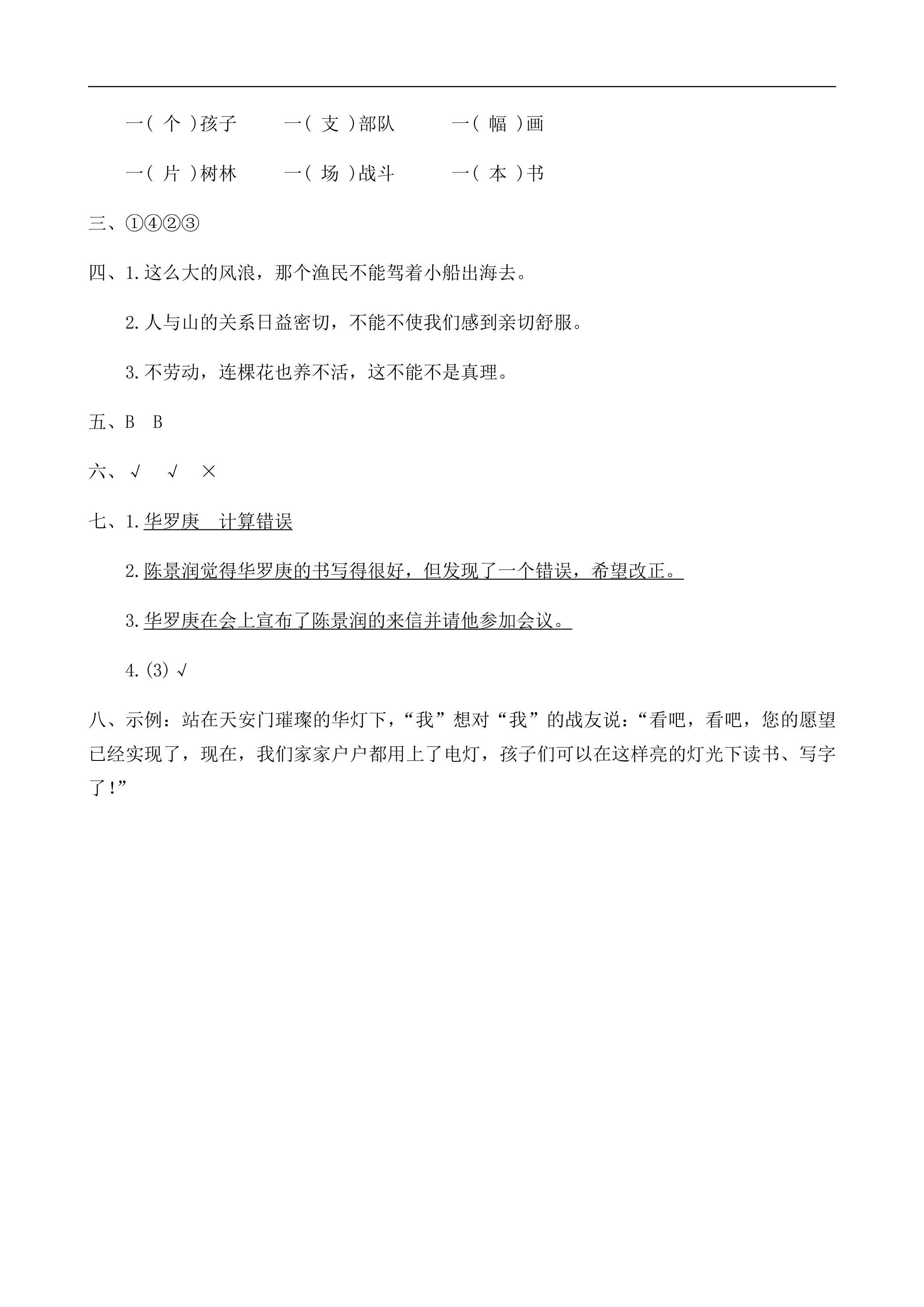 一(个)孩子 一(支)部队 一(幅)画

一(片)树林 一(场)战斗 一(本)书

三、①④②③

四、1.这么大的风浪，那个渔民不能驾着小船出海去。

2.人与山的关系日益密切，不能不使我们感到亲切舒服。

3.不劳动，连棵花也养不活，这不能不是真理。

五、B B

六、√ √ ×

七、1.华罗庚 计算错误

2.陈景润觉得华罗庚的书写得很好，但发现了一个错误，希望改正。

3.华罗庚在会上宣布了陈景润的来信并请他参加会议。

4.(3)√

八、示例：站在天安门璀璨的华灯下，“我”想对“我”的战友说：“看吧，看吧，您的愿望已经实现了，现在，我们家家户户都用上了电灯，孩子们可以在这样亮的灯光下读书、写字了!”